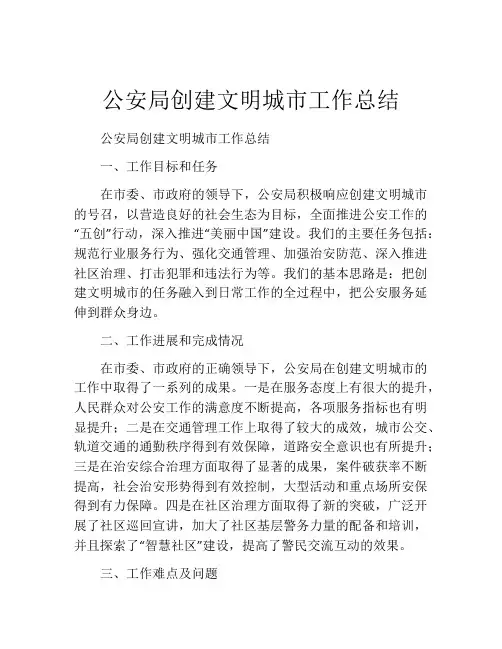 公安局创建文明城市工作总结

公安局创建文明城市工作总结

一、工作目标和任务

在市委、市政府的领导下，公安局积极响应创建文明城市的号召，以营造良好的社会生态为目标，全面推进公安工作的“五创”行动，深入推进“美丽中国”建设。我们的主要任务包括：规范行业服务行为、强化交通管理、加强治安防范、深入推进社区治理、打击犯罪和违法行为等。我们的基本思路是：把创建文明城市的任务融入到日常工作的全过程中，把公安服务延伸到群众身边。

二、工作进展和完成情况

在市委、市政府的正确领导下，公安局在创建文明城市的工作中取得了一系列的成果。一是在服务态度上有很大的提升，人民群众对公安工作的满意度不断提高，各项服务指标也有明显提升；二是在交通管理工作上取得了较大的成效，城市公交、轨道交通的通勤秩序得到有效保障，道路安全意识也有所提升；三是在治安综合治理方面取得了显著的成果，案件破获率不断提高，社会治安形势得到有效控制，大型活动和重点场所安保得到有力保障。四是在社区治理方面取得了新的突破，广泛开展了社区巡回宣讲，加大了社区基层警务力量的配备和培训，并且探索了“智慧社区”建设，提高了警民交流互动的效果。

三、工作难点及问题